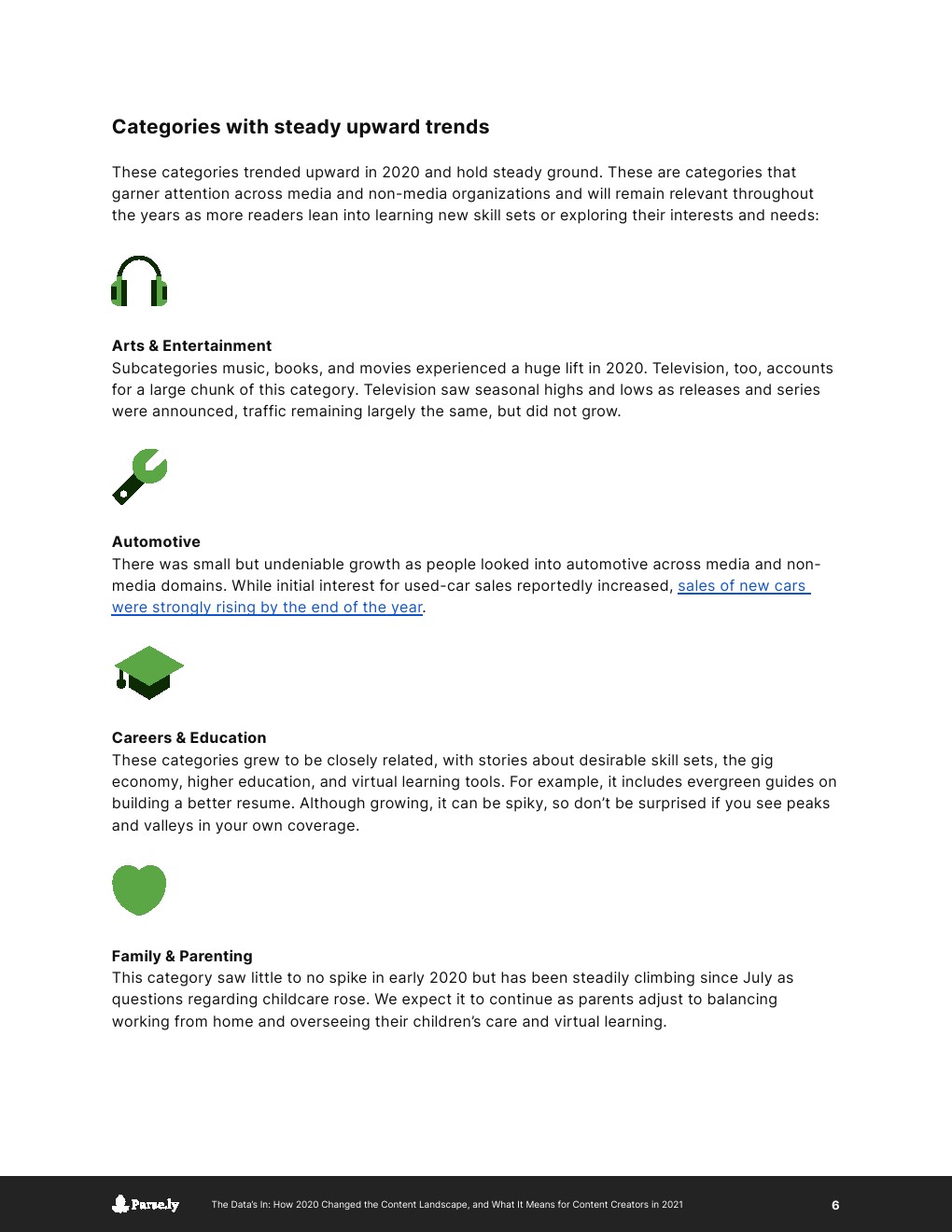 Categories with steady upward trends

These categories trended upward in 2020 and hold steady ground. These are categories that garner attention across media and non-media organizations and will remain relevant throughout the years as more readers lean into learning new skill sets or exploring their interests and needs:

Arts & Entertainment
Subcategories music, books, and movies experienced a huge lift in 2020. Television, too, accounts for a large chunk of this category. Television saw seasonal highs and lows as releases and series were announced, traffic remaining largely the same, but did not grow.

Automotive
There was small but undeniable growth as people looked into automotive across media and non-media domains. While initial interest for used-car sales reportedly increased, sales of new cars were strongly rising by the end of the year.

Careers & Education
These categories grew to be closely related, with stories about desirable skill sets, the gig economy, higher education, and virtual learning tools. For example, it includes evergreen guides on building a better resume. Although growing, it can be spiky, so don't be surprised if you see peaks and valleys in your own coverage.

Family & Parenting
This category saw little to no spike in early 2020 but has been steadily climbing since July as questions regarding childcare rose. We expect it to continue as parents adjust to balancing working from home and overseeing their children's care and virtual learning.

Parse.ly The Data's In: How 2020 Changed the Content Landscape, and What It Means for Content Creators in 2021 6